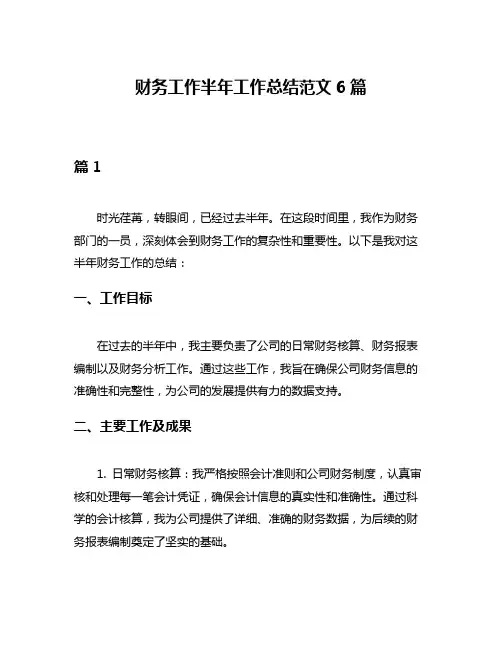 财务工作半年工作总结范文 6 篇

篇 1

时光荏苒，转眼间，已经过去半年。在这段时间里，我作为财务部门的一员，深刻体会到财务工作的复杂性和重要性。以下是我对这半年财务工作的总结：

一、工作目标

在过去的半年中，我主要负责了公司的日常财务核算、财务报表编制以及财务分析工作。通过这些工作，我旨在确保公司财务信息的准确性和完整性，为公司的发展提供有力的数据支持。

二、主要工作及成果

1. 日常财务核算：我严格按照会计准则和公司财务制度，认真审核和处理每一笔会计凭证，确保会计信息的真实性和准确性。通过科学的会计核算，我为公司提供了详细、准确的财务数据，为后续的财务报表编制奠定了坚实的基础。